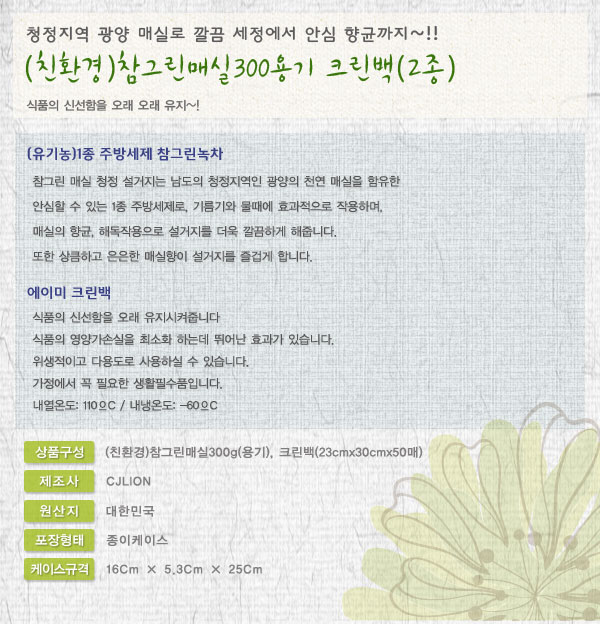 청정지역 광양 매실로 깔끔 세정에서 안심 향균까지~!!

(친환경)참그린매실300용기 크린백(2종)

식품의 신선함을 오래 오래 유지~!

(유기농)1종 주방세제 참그린녹차

참그린 매실 청정 설거지는 남도의 청정지역인 광양의 천연 매실을 함유한 안심할 수 있는 1종 주방세제로, 기름기와 물때에 효과적으로 작용하며, 매실의 향균, 해독작용으로 설거지를 더욱 깔끔하게 해줍니다. 또한 상큼하고 은은한 매실향이 설거지를 즐겁게 합니다.

에이미 크린백

식품의 신선함을 오래 유지시켜줍니다
식품의 영양가손실을 최소화 하는데 뛰어난 효과가 있습니다.
위생적이고 다용도로 사용하실 수 있습니다.
가정에서 꼭 필요한 생활필수품입니다.
내열온도: 110으C / 내냉온도: -60으C

| 상품구성 | (친환경)참그린매실300g(용기), 크린백(23cmx30cmx50매) |
|---|---|
| 제조사 | CJLION |
| 원산지 | 대한민국 |
| 포장형태 | 종이케이스 |
| 케이스규격 | 16Cm × 5.3Cm × 25Cm |